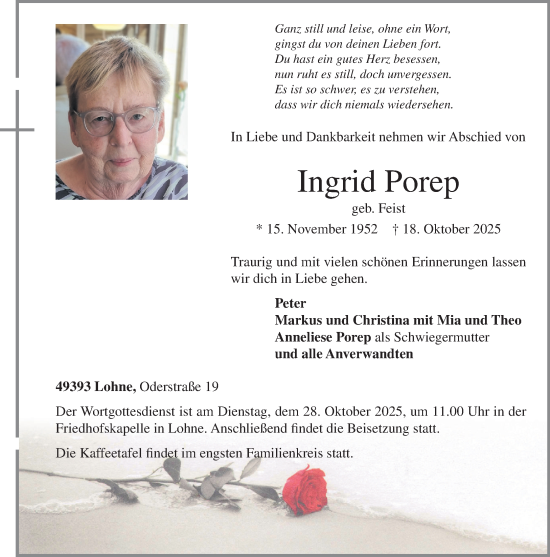 Ganz still und leise, ohne ein Wort,
gingst du von deinen Lieben fort.
Du hast ein gutes Herz besessen,
nun ruht es still, doch unvergessen.
Es ist so schwer, es zu verstehen,
dass wir dich niemals wiedersehen.

In Liebe und Dankbarkeit nehmen wir Abschied von

Ingrid Porep
geb. Feist
* 15. November 1952 † 18. Oktober 2025

Traurig und mit vielen schönen Erinnerungen lassen wir dich in Liebe gehen.

Peter
Markus und Christina mit Mia und Theo
Anneliese Porep als Schwiegermutter
und alle Anverwandten

49393 Lohne, Oderstraße 19

Der Wortgottesdienst ist am Dienstag, dem 28. Oktober 2025, um 11.00 Uhr in der Friedhofskapelle in Lohne. Anschließend findet die Beisetzung statt.

Die Kaffeetafel findet im engsten Familienkreis statt.